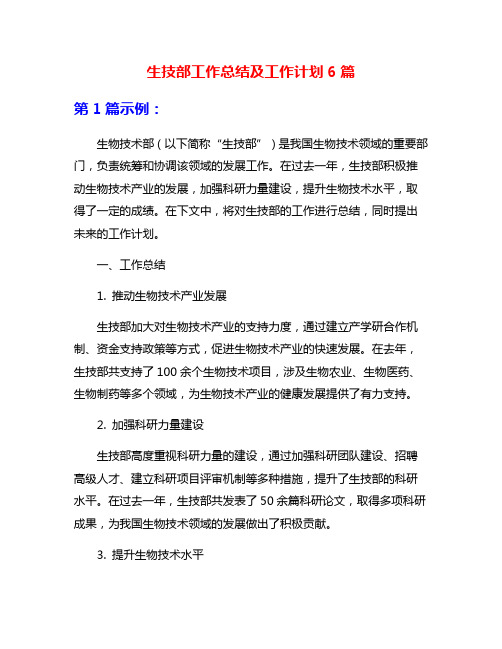 生技部工作总结及工作计划 6 篇

第 1 篇示例：

生物技术部（以下简称“生技部”）是我国生物技术领域的重要部门，负责统筹和协调该领域的发展工作。在过去一年，生技部积极推动生物技术产业的发展，加强科研力量建设，提升生物技术水平，取得了一定的成绩。在下文中，将对生技部的工作进行总结，同时提出未来的工作计划。

一、工作总结

1. 推动生物技术产业发展

生技部加大对生物技术产业的支持力度，通过建立产学研合作机制、资金支持政策等方式，促进生物技术产业的快速发展。在去年，生技部共支持了 100 余个生物技术项目，涉及生物农业、生物医药、生物制药等多个领域，为生物技术产业的健康发展提供了有力支持。

2. 加强科研力量建设

生技部高度重视科研力量的建设，通过加强科研团队建设、招聘高级人才、建立科研项目评审机制等多种措施，提升了生技部的科研水平。在过去一年，生技部共发表了 50 余篇科研论文，取得多项科研成果，为我国生物技术领域的发展做出了积极贡献。

3. 提升生物技术水平